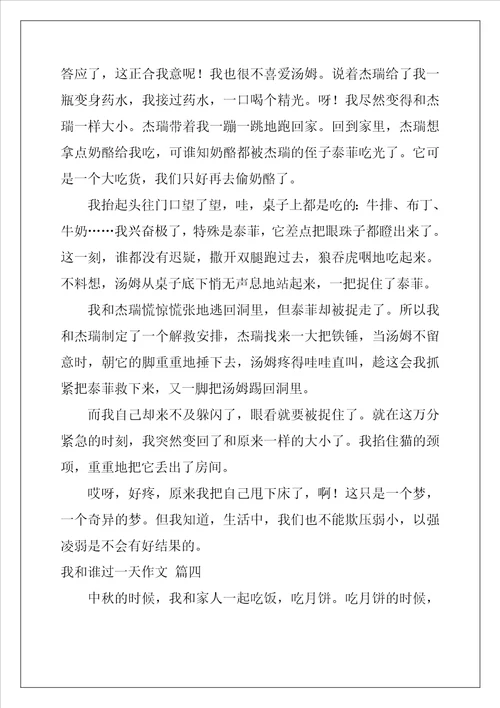 答应了，这正合我意呢！我也很不喜爱汤姆。说着杰瑞给了我一瓶变身药水，我接过药水，一口喝个精光。呀！我尽然变得和杰瑞一样大小。杰瑞带着我一蹦一跳地跑回家。回到家里，杰瑞想拿点奶酪给我吃，可谁知奶酪都被杰瑞的侄子泰菲吃光了。它可是一个大吃货，我们只好再去偷奶酪了。

我抬起头往门口望了望，哇，桌子上都是吃的：牛排、布丁、牛奶……我兴奋极了，特殊是泰菲，它差点把眼珠子都瞪出来了。这一刻，谁都没有迟疑，撒开双腿跑过去，狼吞虎咽地吃起来。不料想，汤姆从桌子底下悄无声息地站起来，一把捉住了泰菲。

我和杰瑞慌惊慌张地逃回洞里，但泰菲却被捉走了。所以我和杰瑞制定了一个解救安排，杰瑞找来一大把铁锤，当汤姆不留意时，朝它的脚重重地捶下去，汤姆疼得哇哇直叫，趁这会我抓紧把泰菲救下来，又一脚把汤姆踢回洞里。

而我自己却来不及躲闪了，眼看就要被捉住了。就在这万分紧急的时刻，我突然变回了和原来一样的大小了。我掐住猫的颈项，重重地把它丢出了房间。

哎呀，好疼，原来我把自己甩下床了，啊！这只是一个梦，一个奇异的梦。但我知道，生活中，我们也不能欺压弱小，以强凌弱是不会有好结果的。

我和谁过一天作文 篇四

中秋的时候，我和家人一起吃饭，吃月饼。吃月饼的时候，